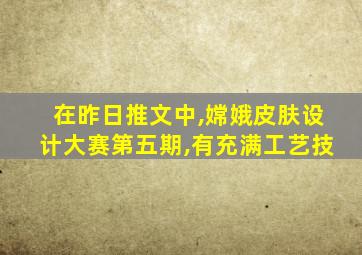 在昨日推文中,嫦娥皮肤设计大赛第五期,有充满工艺技